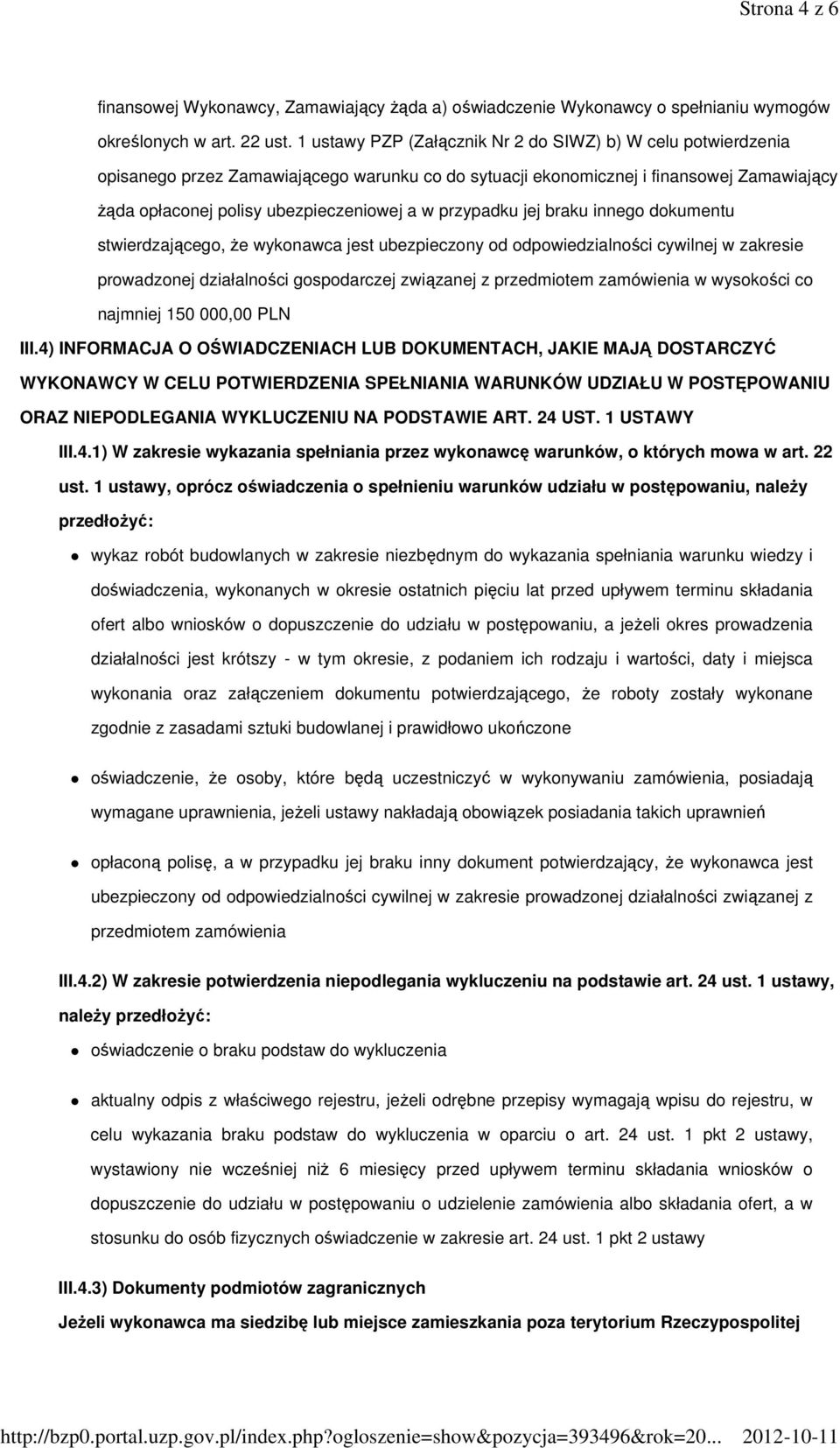 Strona 4 z 6

finansowej Wykonawcy, Zamawiający żąda a) oświadczenie Wykonawcy o spełnianiu wymogów określonych w art. 22 ust. 1 ustawy PZP (Załącznik Nr 2 do SIWZ) b) W celu potwierdzenia opisanego przez Zamawiającego warunku co do sytuacji ekonomicznej i finansowej Zamawiający żąda opłaconej polisy ubezpieczeniowej a w przypadku jej braku innego dokumentu stwierdzającego, że wykonawca jest ubezpieczony od odpowiedzialności cywilnej w zakresie prowadzonej działalności gospodarczej związanej z przedmiotem zamówienia w wysokości co najmniej 150 000,00 PLN

III.4) INFORMACJA O OŚWIADCZENIACH LUB DOKUMENTACH, JAKIE MAJĄ DOSTARCZYĆ WYKONAWCY W CELU POTWIERDZENIA SPEŁNIANIA WARUNKÓW UDZIAŁU W POSTĘPOWANIU ORAZ NIEPODLEGANIA WYKLUCZENIU NA PODSTAWIE ART. 24 UST. 1 USTAWY

III.4.1) W zakresie wykazania spełniania przez wykonawcę warunków, o których mowa w art. 22 ust. 1 ustawy, oprócz oświadczenia o spełnieniu warunków udziału w postępowaniu, należy przedłożyć:

wykaz robót budowlanych w zakresie niezbędnym do wykazania spełniania warunku wiedzy i doświadczenia, wykonanych w okresie ostatnich pięciu lat przed upływem terminu składania ofert albo wniosków o dopuszczenie do udziału w postępowaniu, a jeżeli okres prowadzenia działalności jest krótszy - w tym okresie, z podaniem ich rodzaju i wartości, daty i miejsca wykonania oraz załączeniem dokumentu potwierdzającego, że roboty zostały wykonane zgodnie z zasadami sztuki budowlanej i prawidłowo ukończone

oświadczenie, że osoby, które będą uczestniczyć w wykonywaniu zamówienia, posiadają wymagane uprawnienia, jeżeli ustawy nakładają obowiązek posiadania takich uprawnień

opłaconą polisę, a w przypadku jej braku inny dokument potwierdzający, że wykonawca jest ubezpieczony od odpowiedzialności cywilnej w zakresie prowadzonej działalności związanej z przedmiotem zamówienia

III.4.2) W zakresie potwierdzenia niepodlegania wykluczeniu na podstawie art. 24 ust. 1 ustawy, należy przedłożyć:

oświadczenie o braku podstaw do wykluczenia

aktualny odpis z właściwego rejestru, jeżeli odrębne przepisy wymagają wpisu do rejestru, w celu wykazania braku podstaw do wykluczenia w oparciu o art. 24 ust. 1 pkt 2 ustawy, wystawiony nie wcześniej niż 6 miesięcy przed upływem terminu składania wniosków o dopuszczenie do udziału w postępowaniu o udzielenie zamówienia albo składania ofert, a w stosunku do osób fizycznych oświadczenie w zakresie art. 24 ust. 1 pkt 2 ustawy

III.4.3) Dokumenty podmiotów zagranicznych

Jeżeli wykonawca ma siedzibę lub miejsce zamieszkania poza terytorium Rzeczypospolitej

http://bzp0.portal.uzp.gov.pl/index.php?ogloszenie=show&pozycja=393496&rok=20... 2012-10-11